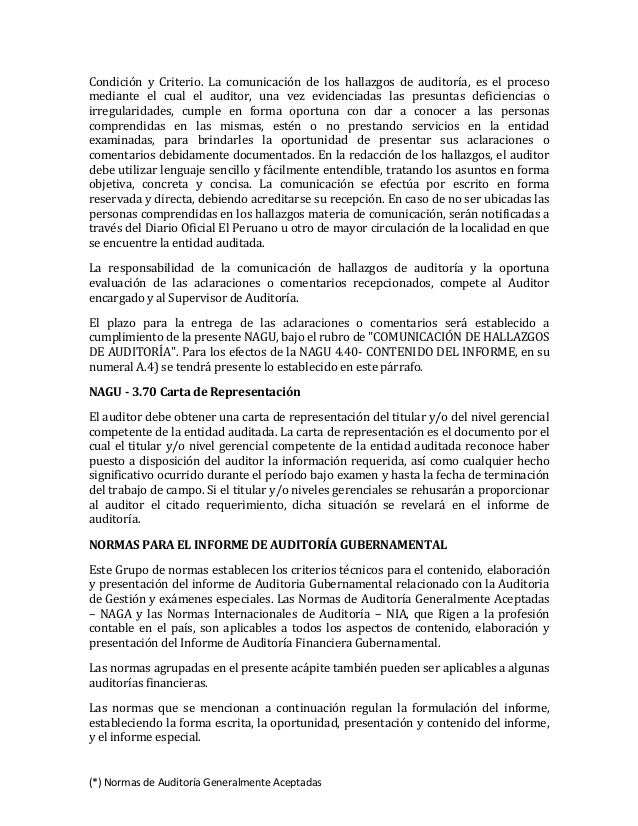 Condición y Criterio. La comunicación de los hallazgos de auditoría, es el proceso mediante el cual el auditor, una vez evidenciadas las presuntas deficiencias o irregularidades, cumple en forma oportuna con dar a conocer a las personas comprendidas en las mismas, estén o no prestando servicios en la entidad examinadas, para brindarles la oportunidad de presentar sus aclaraciones o comentarios debidamente documentados. En la redacción de los hallazgos, el auditor debe utilizar lenguaje sencillo y fácilmente entendible, tratando los asuntos en forma objetiva, concreta y concisa. La comunicación se efectúa por escrito en forma reservada y directa, debiendo acreditarse su recepción. En caso de no ser ubicadas las personas comprendidas en los hallazgos materia de comunicación, serán notificadas a través del Diario Oficial El Peruano u otro de mayor circulación de la localidad en que se encuentre la entidad auditada.

La responsabilidad de la comunicación de hallazgos de auditoría y la oportuna evaluación de las aclaraciones o comentarios recepcionados, compete al Auditor encargado y al Supervisor de Auditoría.

El plazo para la entrega de las aclaraciones o comentarios será establecido a cumplimiento de la presente NAGU, bajo el rubro de "COMUNICACIÓN DE HALLAZGOS DE AUDITORÍA". Para los efectos de la NAGU 4.40- CONTENIDO DEL INFORME, en su numeral A.4) se tendrá presente lo establecido en este párrafo.

NAGU - 3.70 Carta de Representación

El auditor debe obtener una carta de representación del titular y/o del nivel gerencial competente de la entidad auditada. La carta de representación es el documento por el cual el titular y/o nivel gerencial competente de la entidad auditada reconoce haber puesto a disposición del auditor la información requerida, así como cualquier hecho significativo ocurrido durante el período bajo examen y hasta la fecha de terminación del trabajo de campo. Si el titular y/o niveles gerenciales se rehusarán a proporcionar al auditor el citado requerimiento, dicha situación se revelará en el informe de auditoría.

NORMAS PARA EL INFORME DE AUDITORÍA GUBERNAMENTAL

Este Grupo de normas establecen los criterios técnicos para el contenido, elaboración y presentación del informe de Auditoria Gubernamental relacionado con la Auditoria de Gestión y exámenes especiales. Las Normas de Auditoría Generalmente Aceptadas – NAGA y las Normas Internacionales de Auditoría – NIA, que Rigen a la profesión contable en el país, son aplicables a todos los aspectos de contenido, elaboración y presentación del Informe de Auditoría Financiera Gubernamental.

Las normas agrupadas en el presente acápite también pueden ser aplicables a algunas auditorías financieras.

Las normas que se mencionan a continuación regulan la formulación del informe, estableciendo la forma escrita, la oportunidad, presentación y contenido del informe, y el informe especial.

(*) Normas de Auditoría Generalmente Aceptadas